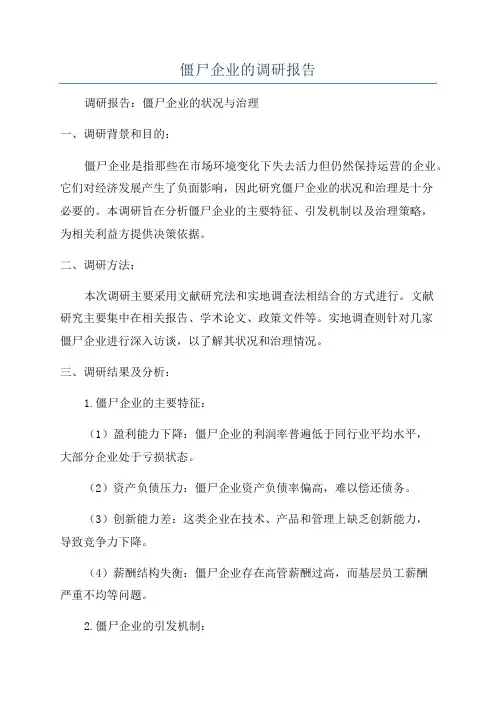 僵尸企业的调研报告

调研报告：僵尸企业的状况与治理

一、调研背景和目的：

僵尸企业是指那些在市场环境变化下失去活力但仍然保持运营的企业。它们对经济发展产生了负面影响，因此研究僵尸企业的状况和治理是十分必要的。本调研旨在分析僵尸企业的主要特征、引发机制以及治理策略，为相关利益方提供决策依据。

二、调研方法：

本次调研主要采用文献研究法和实地调查法相结合的方式进行。文献研究主要集中在相关报告、学术论文、政策文件等。实地调查则针对几家僵尸企业进行深入访谈，以了解其状况和治理情况。

三、调研结果及分析：

1.僵尸企业的主要特征：

（1）盈利能力下降：僵尸企业的利润率普遍低于同行业平均水平，大部分企业处于亏损状态。

（2）资产负债压力：僵尸企业资产负债率偏高，难以偿还债务。

（3）创新能力差：这类企业在技术、产品和管理上缺乏创新能力，导致竞争力下降。

（4）薪酬结构失衡：僵尸企业存在高管薪酬过高，而基层员工薪酬严重不均等问题。

2.僵尸企业的引发机制：